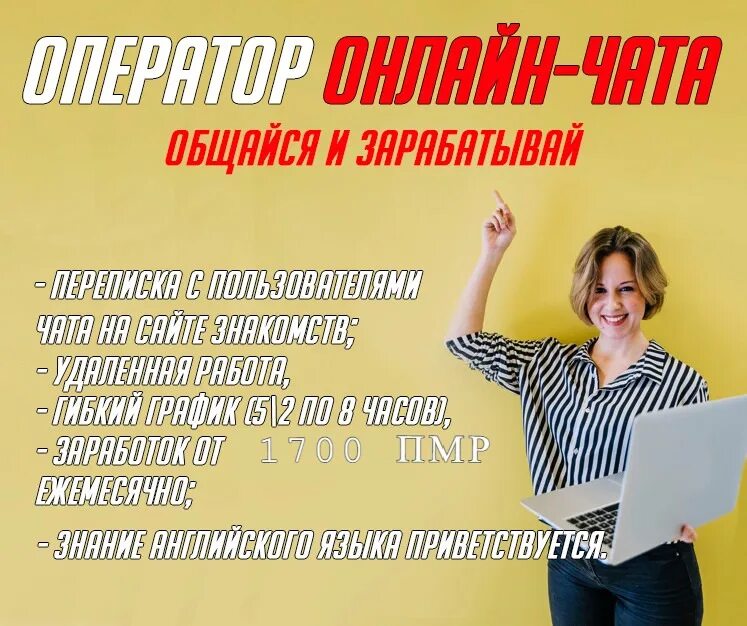 ОПЕРАТОР ОНЛАЙН-ЧАТА
ОБЩАЙСЯ И ЗАРАБАТЫВАЙ

- ПЕРЕПИСКА С ПОЛЬЗОВАТЕЛЯМИ ЧАТА НА САЙТЕ ЗНАКОМСТВ;
- УДАЛЕННАЯ РАБОТА,
- ГИБКИЙ ГРАФИК (5\2 ПО 8 ЧАСОВ),
- ЗАРАБОТОК ОТ 1700 ПМР ЕЖЕМЕСЯЧНО;
- ЗНАНИЕ АНГЛИЙСКОГО ЯЗЫКА ПРИВЕТСТВУЕТСЯ.